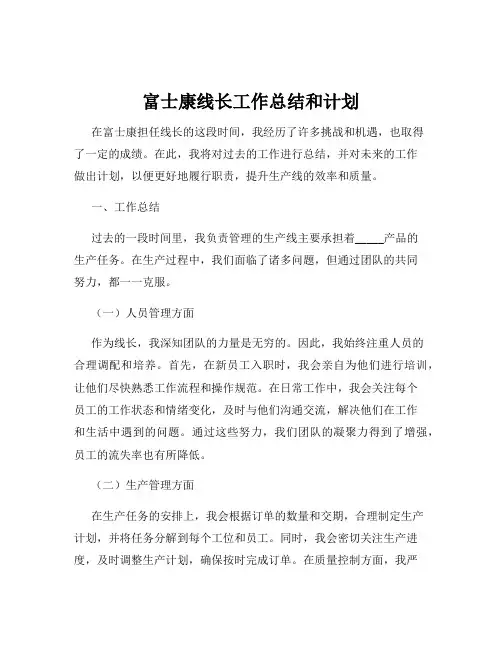 富士康线长工作总结和计划

在富士康担任线长的这段时间，我经历了许多挑战和机遇，也取得了一定的成绩。在此，我将对过去的工作进行总结，并对未来的工作做出计划，以便更好地履行职责，提升生产线的效率和质量。

一、工作总结

过去的一段时间里，我负责管理的生产线主要承担着_____产品的生产任务。在生产过程中，我们面临了诸多问题，但通过团队的共同努力，都一一克服。

（一）人员管理方面

作为线长，我深知团队的力量是无穷的。因此，我始终注重人员的合理调配和培养。首先，在新员工入职时，我会亲自为他们进行培训，让他们尽快熟悉工作流程和操作规范。在日常工作中，我会关注每个员工的工作状态和情绪变化，及时与他们沟通交流，解决他们在工作和生活中遇到的问题。通过这些努力，我们团队的凝聚力得到了增强，员工的流失率也有所降低。

（二）生产管理方面

在生产任务的安排上，我会根据订单的数量和交期，合理制定生产计划，并将任务分解到每个工位和员工。同时，我会密切关注生产进度，及时调整生产计划，确保按时完成订单。在质量控制方面，我严